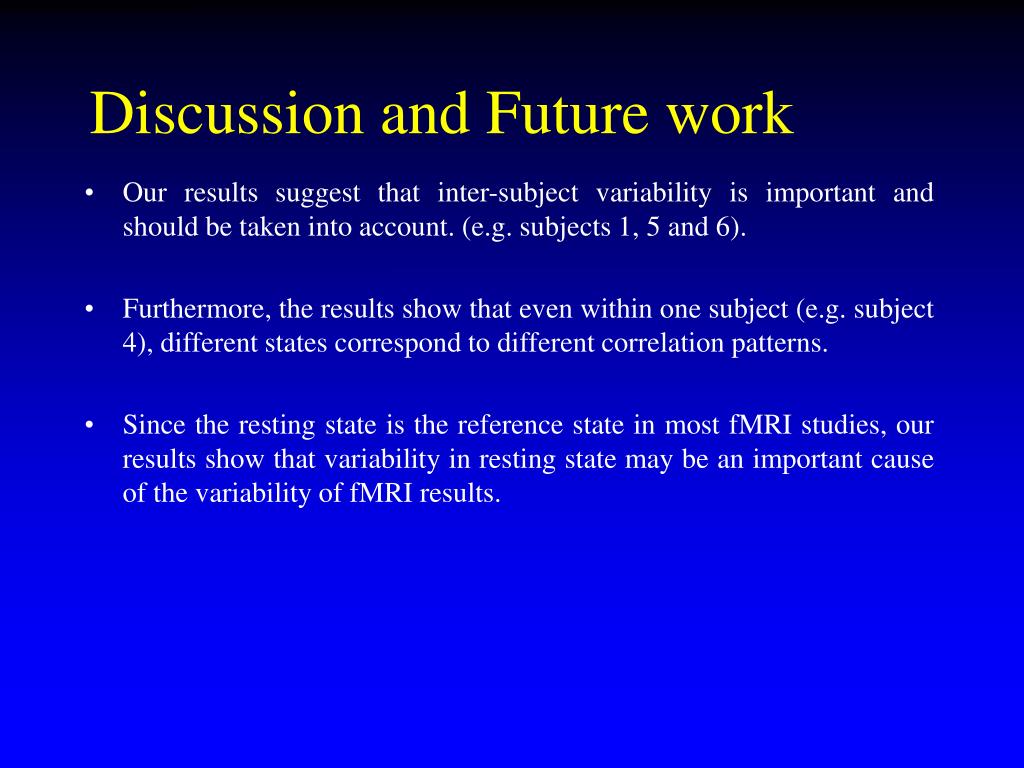 Discussion and Future work

• Our results suggest that inter-subject variability is important and should be taken into account. (e.g. subjects 1, 5 and 6).

• Furthermore, the results show that even within one subject (e.g. subject 4), different states correspond to different correlation patterns.

• Since the resting state is the reference state in most fMRI studies, our results show that variability in resting state may be an important cause of the variability of fMRI results.